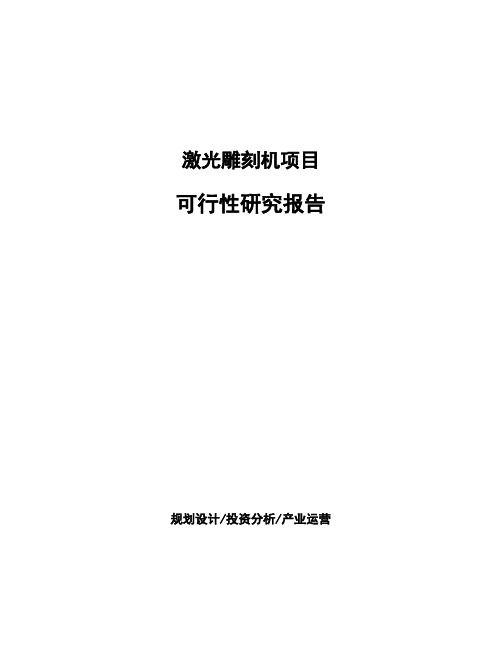 激光雕刻机项目

可行性研究报告

规划设计/投资分析/产业运营